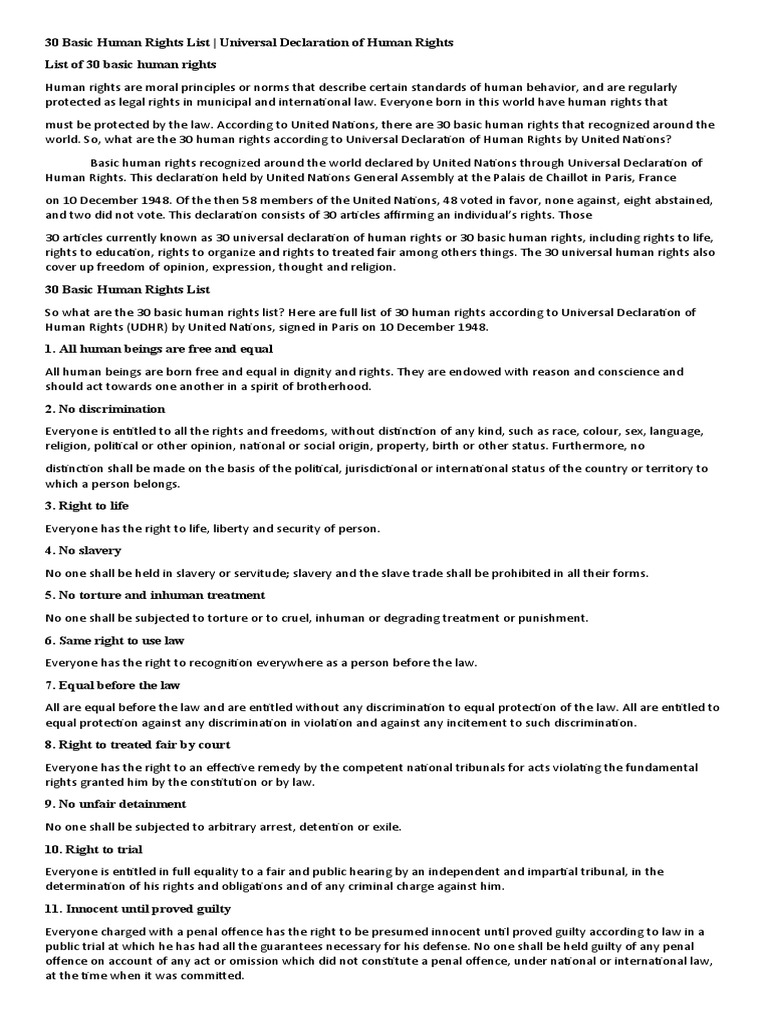 30 Basic Human Rights List | Universal Declaration of Human Rights

List of 30 basic human rights

Human rights are moral principles or norms that describe certain standards of human behavior, and are regularly protected as legal rights in municipal and international law. Everyone born in this world have human rights that

must be protected by the law. According to United Nations, there are 30 basic human rights that recognized around the world. So, what are the 30 human rights according to Universal Declaration of Human Rights by United Nations?

Basic human rights recognized around the world declared by United Nations through Universal Declaration of Human Rights. This declaration held by United Nations General Assembly at the Palais de Chaillot in Paris, France

on 10 December 1948. Of the then 58 members of the United Nations, 48 voted in favor, none against, eight abstained, and two did not vote. This declaration consists of 30 articles affirming an individual's rights. Those

30 articles currently known as 30 universal declaration of human rights or 30 basic human rights, including rights to life, rights to education, rights to organize and rights to treated fair among others things. The 30 universal human rights also cover up freedom of opinion, expression, thought and religion.

30 Basic Human Rights List

So what are the 30 basic human rights list? Here are full list of 30 human rights according to Universal Declaration of Human Rights (UDHR) by United Nations, signed in Paris on 10 December 1948.

1. All human beings are free and equal

All human beings are born free and equal in dignity and rights. They are endowed with reason and conscience and should act towards one another in a spirit of brotherhood.

2. No discrimination

Everyone is entitled to all the rights and freedoms, without distinction of any kind, such as race, colour, sex, language, religion, political or other opinion, national or social origin, property, birth or other status. Furthermore, no

distinction shall be made on the basis of the political, jurisdictional or international status of the country or territory to which a person belongs.

3. Right to life

Everyone has the right to life, liberty and security of person.

4. No slavery

No one shall be held in slavery or servitude; slavery and the slave trade shall be prohibited in all their forms.

5. No torture and inhuman treatment

No one shall be subjected to torture or to cruel, inhuman or degrading treatment or punishment.

6. Same right to use law

Everyone has the right to recognition everywhere as a person before the law.

7. Equal before the law

All are equal before the law and are entitled without any discrimination to equal protection of the law. All are entitled to equal protection against any discrimination in violation and against any incitement to such discrimination.

8. Right to treated fair by court

Everyone has the right to an effective remedy by the competent national tribunals for acts violating the fundamental rights granted him by the constitution or by law.

9. No unfair detainment

No one shall be subjected to arbitrary arrest, detention or exile.

10. Right to trial

Everyone is entitled in full equality to a fair and public hearing by an independent and impartial tribunal, in the determination of his rights and obligations and of any criminal charge against him.

11. Innocent until proved guilty

Everyone charged with a penal offence has the right to be presumed innocent until proved guilty according to law in a public trial at which he has had all the guarantees necessary for his defense. No one shall be held guilty of any penal offence on account of any act or omission which did not constitute a penal offence, under national or international law, at the time when it was committed.